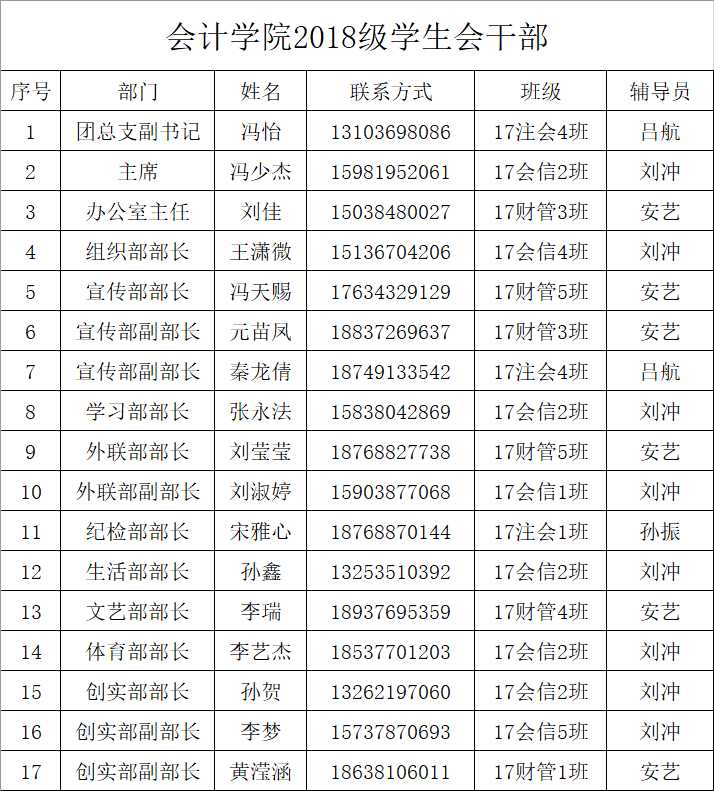 会计学院2018级学生会干部

| 序号 | 部门 | 姓名 | 联系方式 | 班级 | 辅导员 |
|---|---|---|---|---|---|
| 1 | 团总支副书记 | 冯怡 | 13103698086 | 17注会4班 | 吕航 |
| 2 | 主席 | 冯少杰 | 15981952061 | 17会信2班 | 刘冲 |
| 3 | 办公室主任 | 刘佳 | 15038480027 | 17财管3班 | 安艺 |
| 4 | 组织部部长 | 王潇微 | 15136704206 | 17会信4班 | 刘冲 |
| 5 | 宣传部部长 | 冯天赐 | 17634329129 | 17财管5班 | 安艺 |
| 6 | 宣传部副部长 | 元苗凤 | 18837269637 | 17财管3班 | 安艺 |
| 7 | 宣传部副部长 | 秦龙倩 | 18749133542 | 17注会4班 | 吕航 |
| 8 | 学习部部长 | 张永法 | 15838042869 | 17会信2班 | 刘冲 |
| 9 | 外联部部长 | 刘莹莹 | 18768827738 | 17财管5班 | 安艺 |
| 10 | 外联部副部长 | 刘淑婷 | 15903877068 | 17会信1班 | 刘冲 |
| 11 | 纪检部部长 | 宋雅心 | 18768870144 | 17注会1班 | 孙振 |
| 12 | 生活部部长 | 孙鑫 | 13253510392 | 17会信2班 | 刘冲 |
| 13 | 文艺部部长 | 李瑞 | 18937695359 | 17财管4班 | 安艺 |
| 14 | 体育部部长 | 李艺杰 | 18537701203 | 17会信2班 | 刘冲 |
| 15 | 创实部部长 | 孙贺 | 13262197060 | 17会信2班 | 刘冲 |
| 16 | 创实部副部长 | 李梦 | 15737870693 | 17会信5班 | 刘冲 |
| 17 | 创实部副部长 | 黄滢涵 | 18638106011 | 17财管1班 | 安艺 |